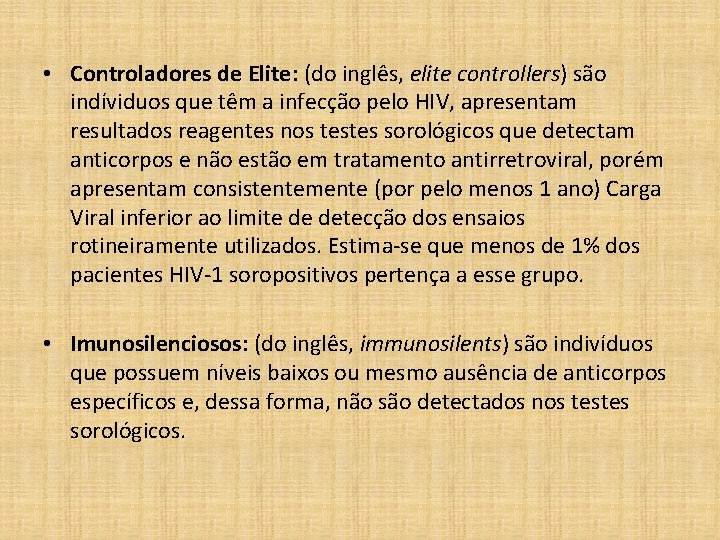 • Controladores de Elite: (do inglês, elite controllers) são indíviduos que têm a infecção pelo HIV, apresentam resultados reagentes nos testes sorológicos que detectam anticorpos e não estão em tratamento antirretroviral, porém apresentam consistentemente (por pelo menos 1 ano) Carga Viral inferior ao limite de detecção dos ensaios rotineiramente utilizados. Estima-se que menos de 1% dos pacientes HIV-1 soropositivos pertença a esse grupo.

• Imunosilenciosos: (do inglês, immunosilents) são indivíduos que possuem níveis baixos ou mesmo ausência de anticorpos específicos e, dessa forma, não são detectados nos testes sorológicos.